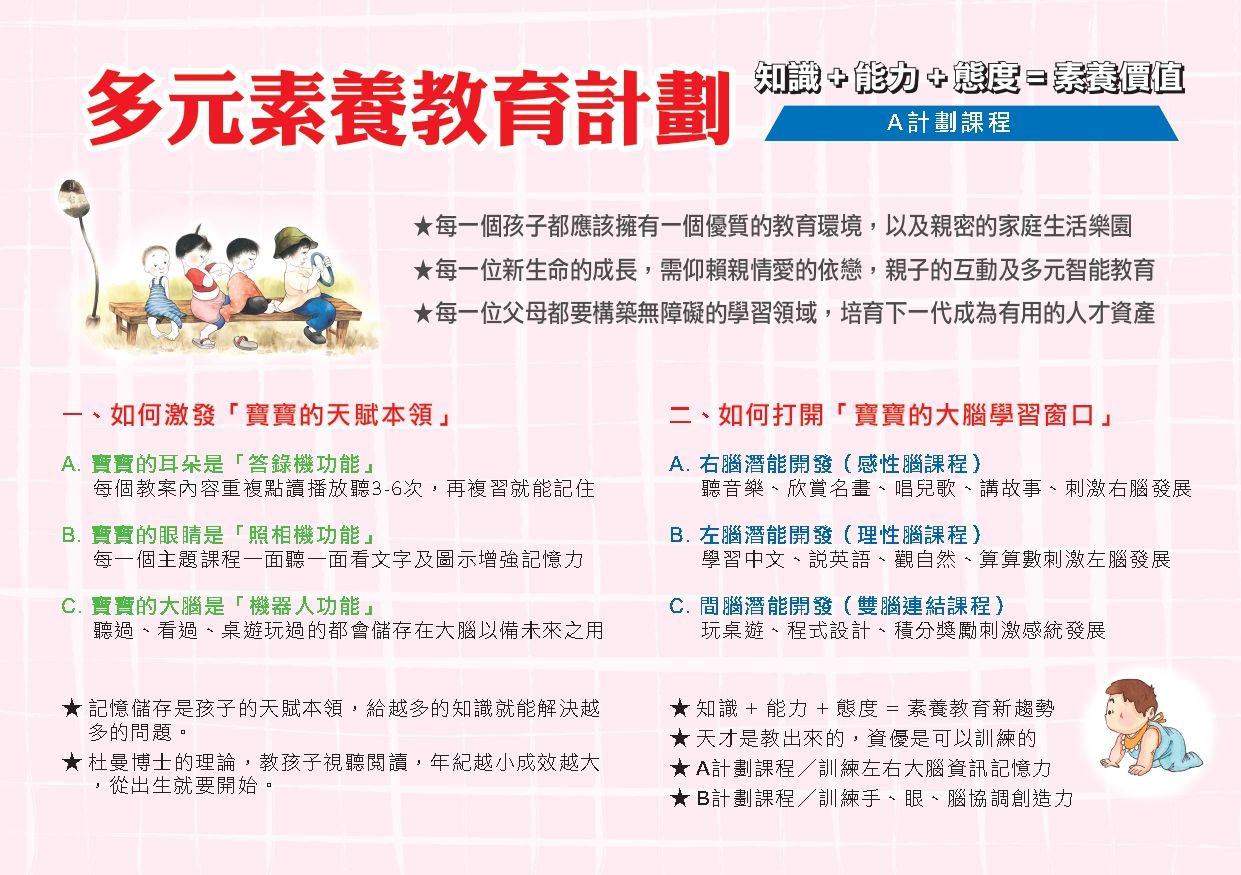 多元素養教育計劃

知識＋能力＋態度＝素養價值

A計劃課程

★每一個孩子都應該擁有一個優質的教育環境，以及親密的家庭生活樂園

★每一位新生命的成長，需仰賴親情愛的依戀，親子的互動及多元智能教育

★每一位父母都要構築無障礙的學習領域，培育下一代成為有用的人才資產

一、如何激發「寶寶的天賦本領」

A. 寶寶的耳朵是「答錄機功能」
每個教案內容重複點讀播放聽3-6次，再複習就能記住

B. 寶寶的眼睛是「照相機功能」
每一個主題課程一面聽一面看文字及圖示增強記憶力

C. 寶寶的大腦是「機器人功能」
聽過、看過、桌遊玩過的都會儲存在大腦以備未來之用

★ 記憶儲存是孩子的天賦本領，給越多的知識就能解決越多的問題。

★ 杜曼博士的理論，教孩子視聽閱讀，年紀越小成效越大，從出生就要開始。

二、如何打開「寶寶的大腦學習窗口」

A. 右腦潛能開發（感性腦課程）
聽音樂、欣賞名畫、唱兒歌、講故事、刺激右腦發展

B. 左腦潛能開發（理性腦課程）
學習中文、說英語、觀自然、算算數刺激左腦發展

C. 間腦潛能開發（雙腦連結課程）
玩桌遊、程式設計、積分獎勵刺激感統發展

★ 知識 ＋ 能力 ＋ 態度 ＝ 素養教育新趨勢

★ 天才是教出來的，資優是可以訓練的

★ A計劃課程／訓練左右大腦資訊記憶力

★ B計劃課程／訓練手、眼、腦協調創造力